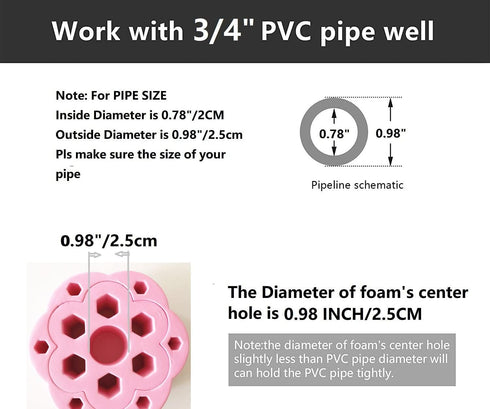 Work with 3/4" PVC pipe well

Note: For PIPE SIZE
Inside Diameter is 0.78"/2CM
Outside Diameter is 0.98"/2.5cm
Pls make sure the size of your pipe

0.78"
0.98"
Pipeline schematic

0.98"/2.5cm

The Diameter of foam's center hole is 0.98 INCH/2.5CM

Note:the diameter of foam's center hole slightly less than PVC pipe diameter will can hold the PVC pipe tightly.